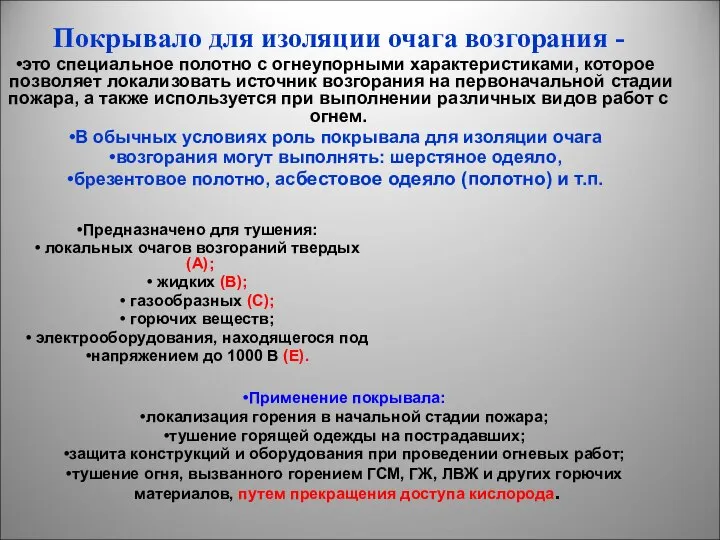 Покрывало для изоляции очага возгорания -

•это специальное полотно с огнеупорными характеристиками, которое позволяет локализовать источник возгорания на первоначальной стадии пожара, а также используется при выполнении различных видов работ с огнем.

•В обычных условиях роль покрывала для изоляции очага

•возгорания могут выполнять: шерстяное одеяло,

•брезентовое полотно, асбестовое одеяло (полотно) и т.п.

•Предназначено для тушения:
• локальных очагов возгораний твердых (А);
• жидких (В);
• газообразных (С);
• горючих веществ;
• электрооборудования, находящегося под
•напряжением до 1000 В (Е).

•Применение покрывала:
•локализация горения в начальной стадии пожара;
•тушение горящей одежды на пострадавших;
•защита конструкций и оборудования при проведении огневых работ;
•тушение огня, вызванного горением ГСМ, ГЖ, ЛВЖ и других горючих материалов, путем прекращения доступа кислорода.